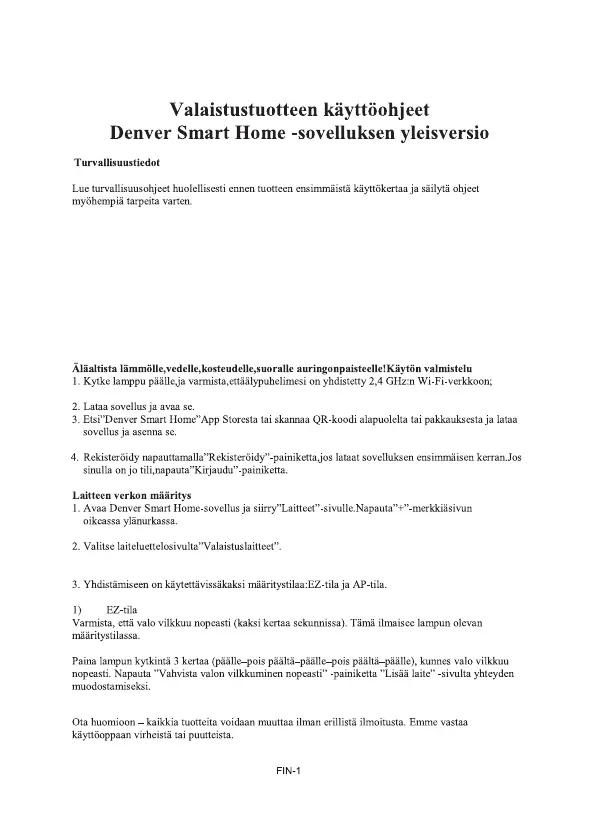 Valaistustuotteen käyttöohjeet
Denver Smart Home -sovelluksen yleisversio

Turvallisuustiedot

Lue turvallisuusohjeet huolellisesti ennen tuotteen ensimmäistä käyttökertaa ja säilytä ohjeet myöhempiä tarpeita varten.

Äläaltista lämmölle,vedelle,kosteudelle,suoralle auringonpaisteelle!Käytön valmistelu
1. Kytke lamppu päälle,ja varmista,ettäälypuhelimesi on yhdistetty 2,4 GHz:n Wi-Fi-verkkoon;

2. Lataa sovellus ja avaa se.
3. Etsi"Denver Smart Home"App Storesta tai skannaa QR-koodi alapuolelta tai pakkauksesta ja lataa sovellus ja asenna se.

4. Rekisteröidy napauttamalla"Rekisteröidy"-painiketta,jos lataat sovelluksen ensimmäisen kerran.Jos sinulla on jo tili,napauta"Kirjaudu"-painiketta.

Laitteen verkon määritys
1. Avaa Denver Smart Home-sovellus ja siirry"Laitteet"-sivulle.Napauta"+"-merkkiäsivun oikeassa ylänurkassa.

2. Valitse laiteluettelosivulta"Valaistuslaitteet".

3. Yhdistämiseen on käytettävissäkaksi määritystilaa:EZ-tila ja AP-tila.

1) EZ-tila
Varmista, että valo vilkkuu nopeasti (kaksi kertaa sekunnissa). Tämä ilmaisee lampun olevan määritystilassa.

Paina lampun kytkintä 3 kertaa (päälle–pois päältä–päälle–pois päältä–päälle), kunnes valo vilkkuu nopeasti. Napauta "Vahvista valon vilkkuminen nopeasti" -painiketta "Lisää laite" -sivulta yhteyden muodostamiseksi.

Ota huomioon – kaikkia tuotteita voidaan muuttaa ilman erillistä ilmoitusta. Emme vastaa käyttöoppaan virheistä tai puutteista.

FIN-1